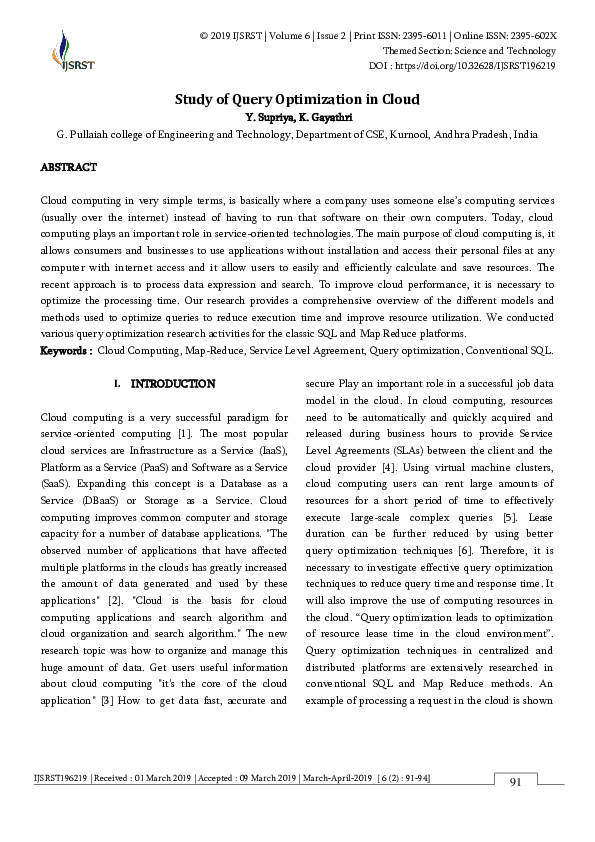 IJSRST

© 2019 IJSRST | Volume 6 | Issue 2 | Print ISSN: 2395-6011 | Online ISSN: 2395-602X
Themed Section: Science and Technology
DOI : https://doi.org/10.32628/IJSRST196219

Study of Query Optimization in Cloud
Y. Supriya, K. Gayathri
G. Pullaiah college of Engineering and Technology, Department of CSE, Kurnool, Andhra Pradesh, India

ABSTRACT

Cloud computing in very simple terms, is basically where a company uses someone else's computing services (usually over the internet) instead of having to run that software on their own computers. Today, cloud computing plays an important role in service-oriented technologies. The main purpose of cloud computing is, it allows consumers and businesses to use applications without installation and access their personal files at any computer with internet access and it allow users to easily and efficiently calculate and save resources. The recent approach is to process data expression and search. To improve cloud performance, it is necessary to optimize the processing time. Our research provides a comprehensive overview of the different models and methods used to optimize queries to reduce execution time and improve resource utilization. We conducted various query optimization research activities for the classic SQL and Map Reduce platforms.
Keywords : Cloud Computing, Map-Reduce, Service Level Agreement, Query optimization, Conventional SQL.

I. INTRODUCTION

Cloud computing is a very successful paradigm for service-oriented computing [1]. The most popular cloud services are Infrastructure as a Service (IaaS), Platform as a Service (PaaS) and Software as a Service (SaaS). Expanding this concept is a Database as a Service (DBaaS) or Storage as a Service. Cloud computing improves common computer and storage capacity for a number of database applications. "The observed number of applications that have affected multiple platforms in the clouds has greatly increased the amount of data generated and used by these applications" [2]. "Cloud is the basis for cloud computing applications and search algorithm and cloud organization and search algorithm." The new research topic was how to organize and manage this huge amount of data. Get users useful information about cloud computing "it's the core of the cloud application" [3] How to get data fast, accurate and secure Play an important role in a successful job data model in the cloud. In cloud computing, resources need to be automatically and quickly acquired and released during business hours to provide Service Level Agreements (SLAs) between the client and the cloud provider [4]. Using virtual machine clusters, cloud computing users can rent large amounts of resources for a short period of time to effectively execute large-scale complex queries [5]. Lease duration can be further reduced by using better query optimization techniques [6]. Therefore, it is necessary to investigate effective query optimization techniques to reduce query time and response time. It will also improve the use of computing resources in the cloud. "Query optimization leads to optimization of resource lease time in the cloud environment". Query optimization techniques in centralized and distributed platforms are extensively researched in conventional SQL and Map Reduce methods. An example of processing a request in the cloud is shown

IJSRST196219 | Received : 01 March 2019 | Accepted : 09 March 2019 | March-April-2019 [ 6 (2) : 91-94]
91